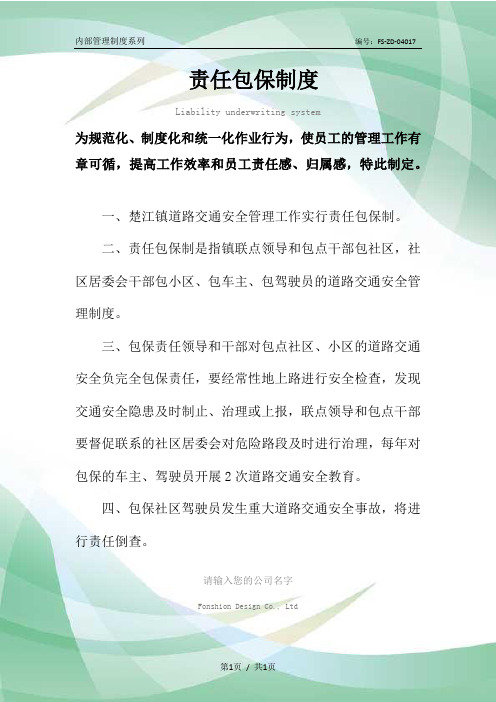 内部管理制度系列

编号：FS-ZD-04017

责任包保制度

Liability underwriting system

为规范化、制度化和统一化作业行为，使员工的管理工作有章可循，提高工作效率和员工责任感、归属感，特此制定。

一、楚江镇道路交通安全管理工作实行责任包保制。

二、责任包保制是指镇联点领导和包点干部包社区，社区居委会干部包小区、包车主、包驾驶员的道路交通安全管理制度。

三、包保责任领导和干部对包点社区、小区的道路交通安全负完全包保责任，要经常性地上路进行安全检查，发现交通安全隐患及时制止、治理或上报，联点领导和包点干部要督促联系的社区居委会对危险路段及时进行治理，每年对包保的车主、驾驶员开展2次道路交通安全教育。

四、包保社区驾驶员发生重大道路交通安全事故，将进行责任倒查。

请输入您的公司名字

Fonshion Design Co., Ltd

第1页 / 共1页